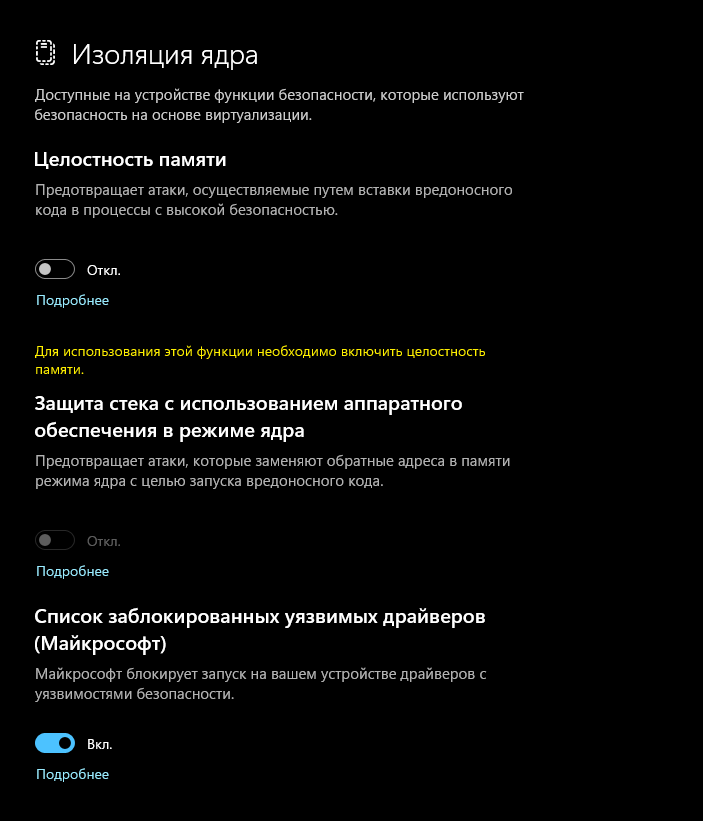 Изоляция ядра

Доступные на устройстве функции безопасности, которые используют безопасность на основе виртуализации.

Целостность памяти

Предотвращает атаки, осуществляемые путем вставки вредоносного кода в процессы с высокой безопасностью.

Откл.

Подробнее

Для использования этой функции необходимо включить целостность памяти.

Защита стека с использованием аппаратного обеспечения в режиме ядра

Предотвращает атаки, которые заменяют обратные адреса в памяти режима ядра с целью запуска вредоносного кода.

Откл.

Подробнее

Список заблокированных уязвимых драйверов (Майкрософт)

Майкрософт блокирует запуск на вашем устройстве драйверов с уязвимостями безопасности.

Вкл.

Подробнее